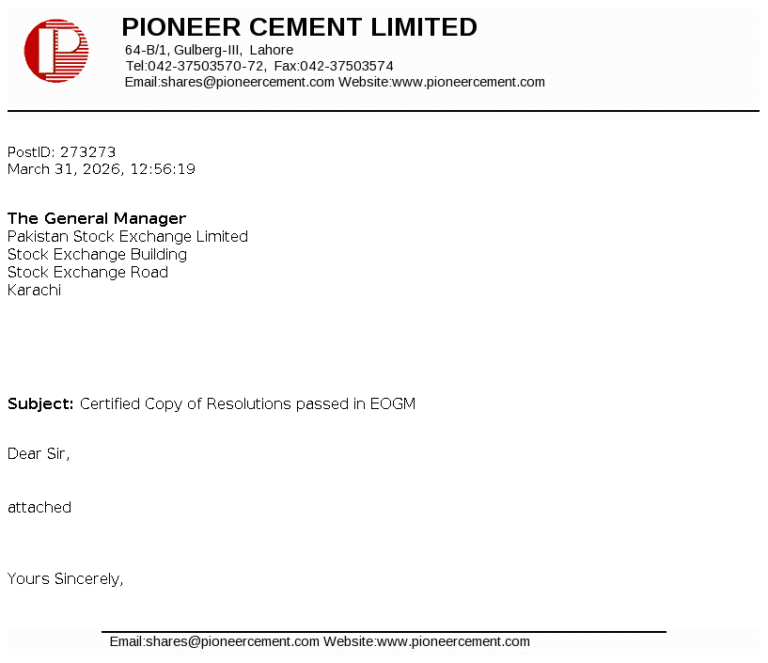 PIONEER CEMENT LIMITED
64-B/1, Gulberg-III, Lahore
Tel:042-37503570-72, Fax:042-37503574
Email:shares@pioneercement.com Website:www.pioneercement.com

PostID: 273273
March 31, 2026, 12:56:19

The General Manager
Pakistan Stock Exchange Limited
Stock Exchange Building
Stock Exchange Road
Karachi

Subject: Certified Copy of Resolutions passed in EOGM

Dear Sir,

attached

Yours Sincerely,

Email:shares@pioneercement.com Website:www.pioneercement.com